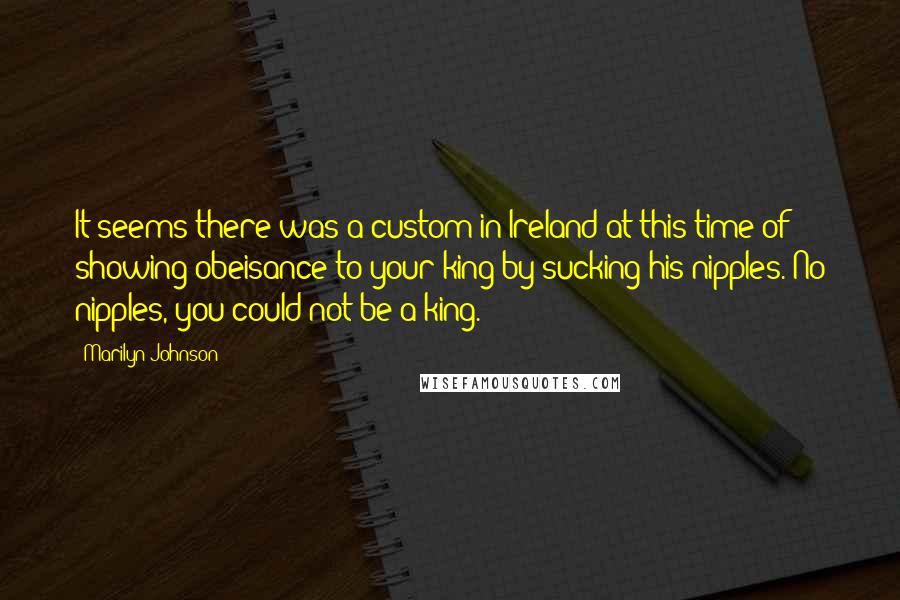 It seems there was a custom in Ireland at this time of showing obeisance to your king by sucking his nipples. No nipples, you could not be a king.

Marilyn Johnson

WISEFAMOUSQUOTES.COM